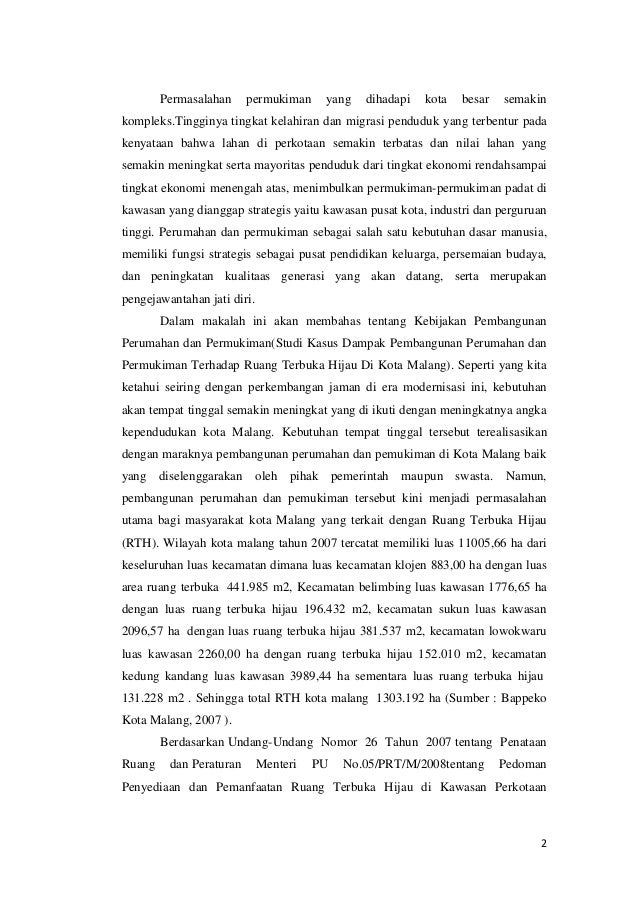 Permasalahan permukiman yang dihadapi kota besar semakin kompleks.Tingginya tingkat kelahiran dan migrasi penduduk yang terbentur pada kenyataan bahwa lahan di perkotaan semakin terbatas dan nilai lahan yang semakin meningkat serta mayoritas penduduk dari tingkat ekonomi rendahsampai tingkat ekonomi menengah atas, menimbulkan permukiman-permukiman padat di kawasan yang dianggap strategis yaitu kawasan pusat kota, industri dan perguruan tinggi. Perumahan dan permukiman sebagai salah satu kebutuhan dasar manusia, memiliki fungsi strategis sebagai pusat pendidikan keluarga, persemaian budaya, dan peningkatan kualitaas generasi yang akan datang, serta merupakan pengejawantahan jati diri.

Dalam makalah ini akan membahas tentang Kebijakan Pembangunan Perumahan dan Permukiman(Studi Kasus Dampak Pembangunan Perumahan dan Permukiman Terhadap Ruang Terbuka Hijau Di Kota Malang). Seperti yang kita ketahui seiring dengan perkembangan jaman di era modernisasi ini, kebutuhan akan tempat tinggal semakin meningkat yang di ikuti dengan meningkatnya angka kependudukan kota Malang. Kebutuhan tempat tinggal tersebut terealisasikan dengan maraknya pembangunan perumahan dan pemukiman di Kota Malang baik yang diselenggarakan oleh pihak pemerintah maupun swasta. Namun, pembangunan perumahan dan pemukiman tersebut kini menjadi permasalahan utama bagi masyarakat kota Malang yang terkait dengan Ruang Terbuka Hijau (RTH). Wilayah kota malang tahun 2007 tercatat memiliki luas 11005,66 ha dari keseluruhan luas kecamatan dimana luas kecamatan klojen 883,00 ha dengan luas area ruang terbuka 441.985 m2, Kecamatan belimbing luas kawasan 1776,65 ha dengan luas ruang terbuka hijau 196.432 m2, kecamatan sukun luas kawasan 2096,57 ha dengan luas ruang terbuka hijau 381.537 m2, kecamatan lowokwaru luas kawasan 2260,00 ha dengan ruang terbuka hijau 152.010 m2, kecamatan kedung kandang luas kawasan 3989,44 ha sementara luas ruang terbuka hijau 131.228 m2 . Sehingga total RTH kota malang 1303.192 ha (Sumber : Bappeko Kota Malang, 2007 ).

Berdasarkan Undang-Undang Nomor 26 Tahun 2007 tentang Penataan Ruang dan Peraturan Menteri PU No.05/PRT/M/2008tentang Pedoman Penyediaan dan Pemanfaatan Ruang Terbuka Hijau di Kawasan Perkotaan

2